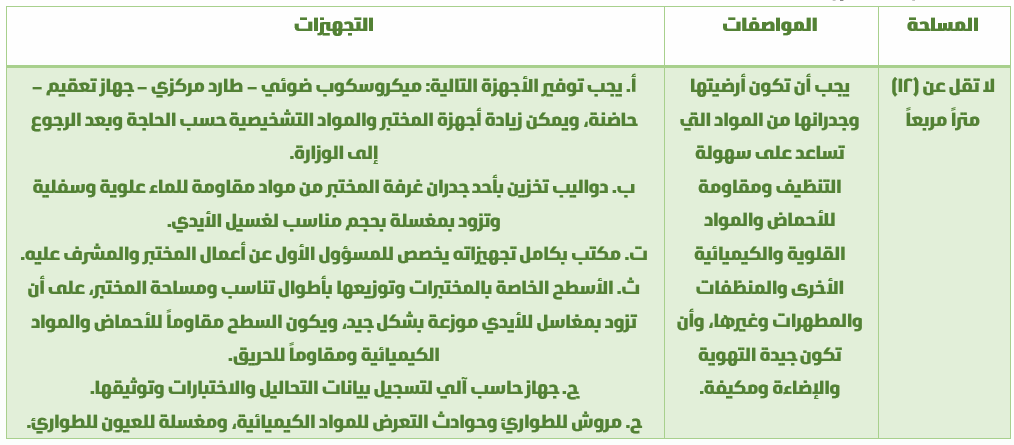 | المساحة | المواصفات | التجهيزات |
|---|---|---|
| لا تقل عن (١٢) متراً مربعاً | يجب أن تكون أرضيتها وجدرانها من المواد التي تساعد على سهولة التنظيف ومقاومة للأحماض والمواد القلوية والكيميائية الأخرى والمنظفات والمطهرات وغيرها، وأن تكون جيدة التهوية والإضاءة ومكيفة. | أ. يجب توفير الأجهزة التالية: ميكروسكوب ضوئي – طارد مركزي – جهاز تعقيم – حاضنة، ويمكن زيادة أجهزة المختبر والمواد التشخيصية حسب الحاجة وبعد الرجوع إلى الوزارة. ب. دواليب تخزين بأحد جدران غرفة المختبر من مواد مقاومة للماء علوية وسفلية وتزود بمغسلة بحجم مناسب لغسيل الأيدي. ت. مكتب بكامل تجهيزاته يخصص للمسؤول الأول عن أعمال المختبر والمشرف عليه. ث. الأسطح الخاصة بالمختبرات وتوزيعها بأطوال تناسب ومساحة المختبر، على أن تزود بمغاسل للأيدي موزعة بشكل جيد، ويكون السطح مقاوماً للأحماض والمواد الكيميائية ومقاوماً للحريق. ج. جهاز حاسب آلي لتسجيل بيانات التحاليل والاختبارات وتوثيقها. ح. مروش للطوارئ وحوادث التعرض للمواد الكيميائية، ومغسلة للعيون للطوارئ. |